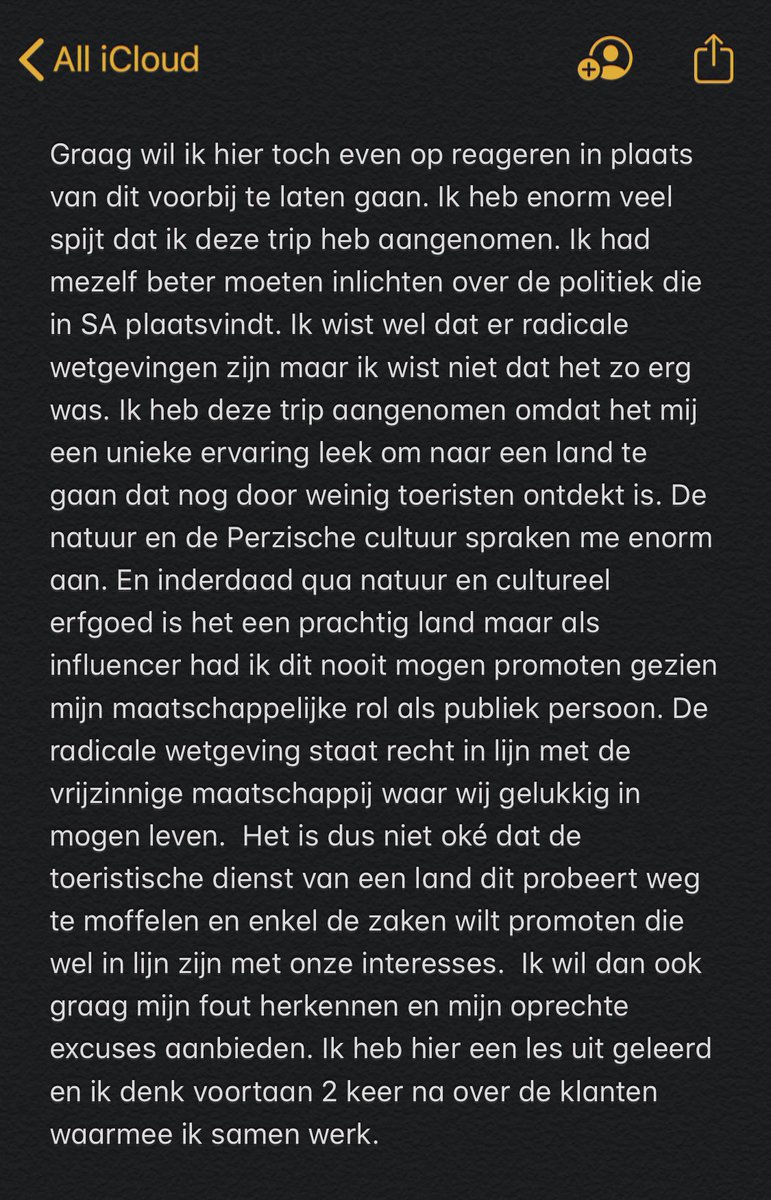 All iCloud

Graag wil ik hier toch even op reageren in plaats van dit voorbij te laten gaan. Ik heb enorm veel spijt dat ik deze trip heb aangenomen. Ik had mezelf beter moeten inlichten over de politiek die in SA plaatsvindt. Ik wist wel dat er radicale wetgevingen zijn maar ik wist niet dat het zo erg was. Ik heb deze trip aangenomen omdat het mij een unieke ervaring leek om naar een land te gaan dat nog door weinig toeristen ontdekt is. De natuur en de Perzische cultuur spraken me enorm aan. En inderdaad qua natuur en cultureel erfgoed is het een prachtig land maar als influencer had ik dit nooit mogen promoten gezien mijn maatschappelijke rol als publiek persoon. De radicale wetgeving staat recht in lijn met de vrijzinnige maatschappij waar wij gelukkig in mogen leven.  Het is dus niet oké dat de toeristische dienst van een land dit probeert weg te moffelen en enkel de zaken wilt promoten die wel in lijn zijn met onze interesses.  Ik wil dan ook graag mijn fout herkennen en mijn oprechte excuses aanbieden. Ik heb hier een les uit geleerd en ik denk voortaan 2 keer na over de klanten waarmee ik samen werk.